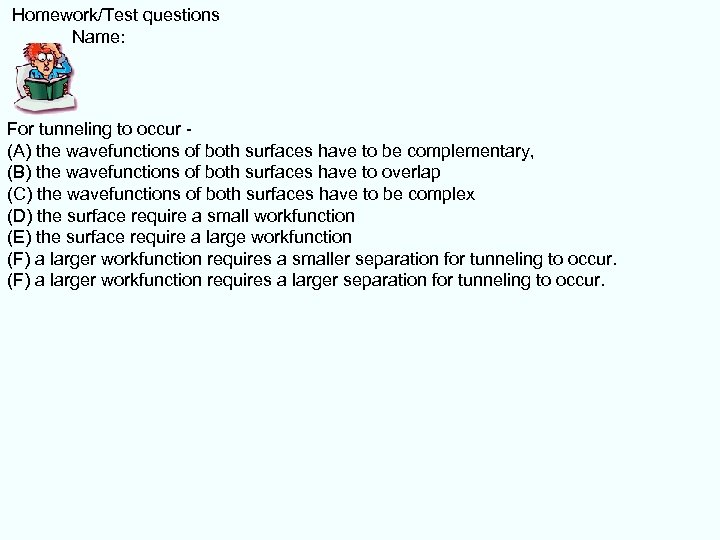 Homework/Test questions
Name:

For tunneling to occur -
(A) the wavefunctions of both surfaces have to be complementary,
(B) the wavefunctions of both surfaces have to overlap
(C) the wavefunctions of both surfaces have to be complex
(D) the surface require a small workfunction
(E) the surface require a large workfunction
(F) a larger workfunction requires a smaller separation for tunneling to occur.
(F) a larger workfunction requires a larger separation for tunneling to occur.